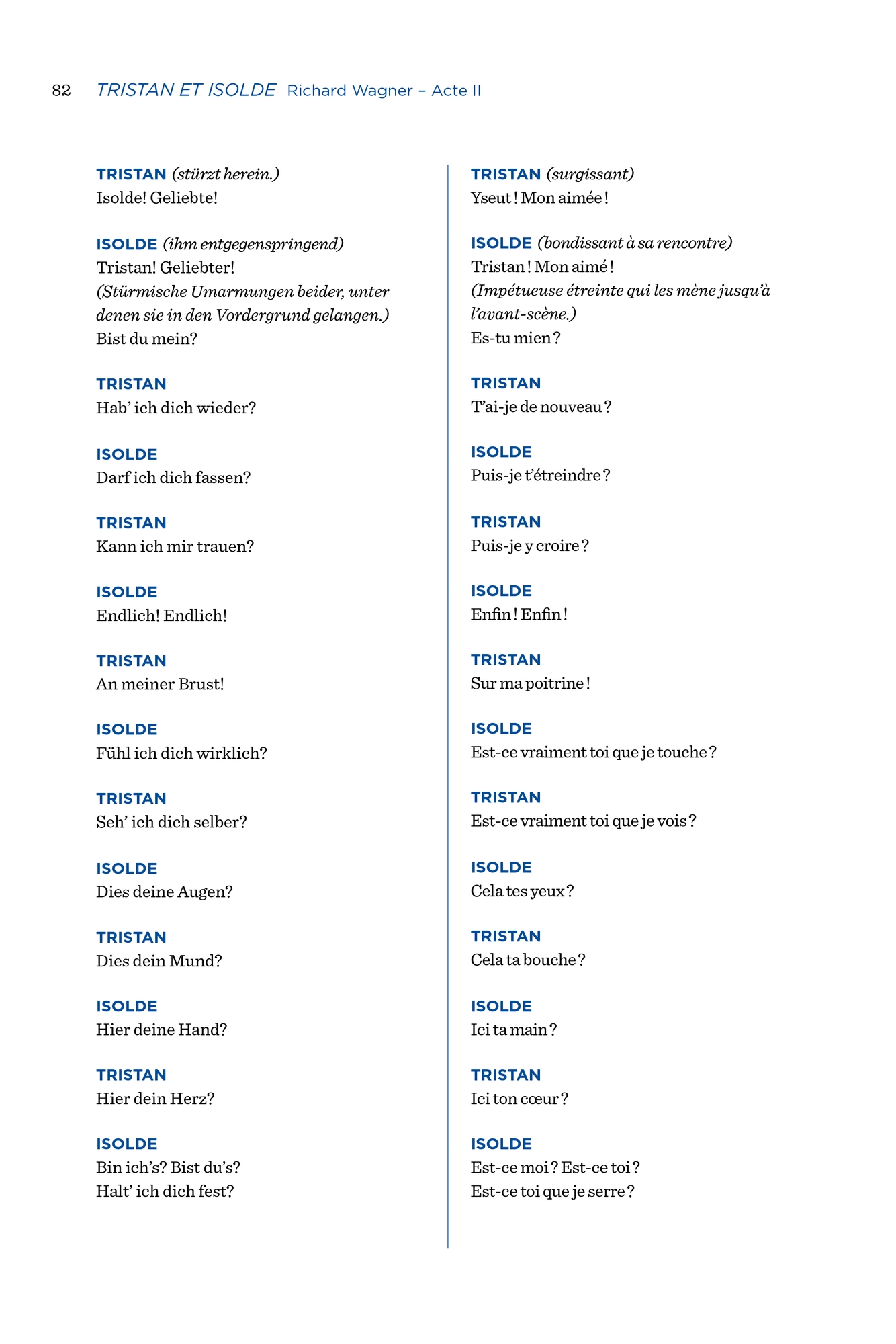 82 TRISTAN ET ISOLDE Richard Wagner – Acte II

TRISTAN (stürzt herein.)
Isolde! Geliebte!

ISOLDE (ihm entgegenspringend)
Tristan! Geliebter!
(Stürmische Umarmungen beider, unter denen sie in den Vordergrund gelangen.)
Bist du mein?

TRISTAN
Hab' ich dich wieder?

ISOLDE
Darf ich dich fassen?

TRISTAN
Kann ich mir trauen?

ISOLDE
Endlich! Endlich!

TRISTAN
An meiner Brust!

ISOLDE
Fühl ich dich wirklich?

TRISTAN
Seh' ich dich selber?

ISOLDE
Dies deine Augen?

TRISTAN
Dies dein Mund?

ISOLDE
Hier deine Hand?

TRISTAN
Hier dein Herz?

ISOLDE
Bin ich's? Bist du's?
Halt' ich dich fest?

TRISTAN (surgissant)
Yseut ! Mon aimée !

ISOLDE (bondissant à sa rencontre)
Tristan ! Mon aimé !
(Impétueuse étreinte qui les mène jusqu'à l'avant-scène.)
Es-tu mien ?

TRISTAN
T'ai-je de nouveau ?

ISOLDE
Puis-je t'étreindre ?

TRISTAN
Puis-je y croire ?

ISOLDE
Enfin ! Enfin !

TRISTAN
Sur ma poitrine !

ISOLDE
Est-ce vraiment toi que je touche ?

TRISTAN
Est-ce vraiment toi que je vois ?

ISOLDE
Cela tes yeux ?

TRISTAN
Cela ta bouche ?

ISOLDE
Ici ta main ?

TRISTAN
Ici ton cœur ?

ISOLDE
Est-ce moi ? Est-ce toi ?
Est-ce toi que je serre ?